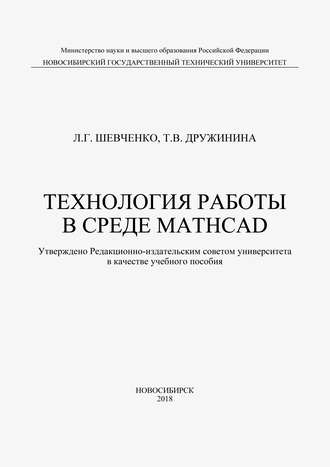 Министерство науки и высшего образования Российской Федерации
НОВОСИБИРСКИЙ ГОСУДАРСТВЕННЫЙ ТЕХНИЧЕСКИЙ УНИВЕРСИТЕТ

Л.Г. ШЕВЧЕНКО, Т.В. ДРУЖИНИНА

ТЕХНОЛОГИЯ РАБОТЫ
В СРЕДЕ MATHCAD

Утверждено Редакционно-издательским советом университета
в качестве учебного пособия

НОВОСИБИРСК
2018